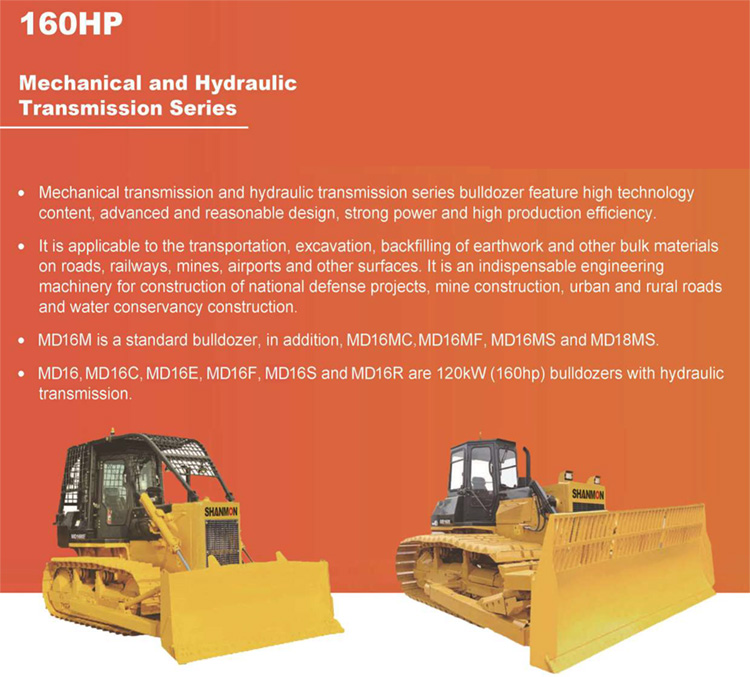 160HP

Mechanical and Hydraulic Transmission Series

• Mechanical transmission and hydraulic transmission series bulldozer feature high technology content, advanced and reasonable design, strong power and high production efficiency.

• It is applicable to the transportation, excavation, backfilling of earthwork and other bulk materials on roads, railways, mines, airports and other surfaces. It is an indispensable engineering machinery for construction of national defense projects, mine construction, urban and rural roads and water conservancy construction.

• MD16M is a standard bulldozer, in addition, MD16MC, MD16MF, MD16MS and MD18MS.

• MD16, MD16C, MD16E, MD16F, MD16S and MD16R are 120kW (160hp) bulldozers with hydraulic transmission.

SHANMON

SHANMON